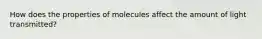 How does the properties of molecules affect the amount of light transmitted?